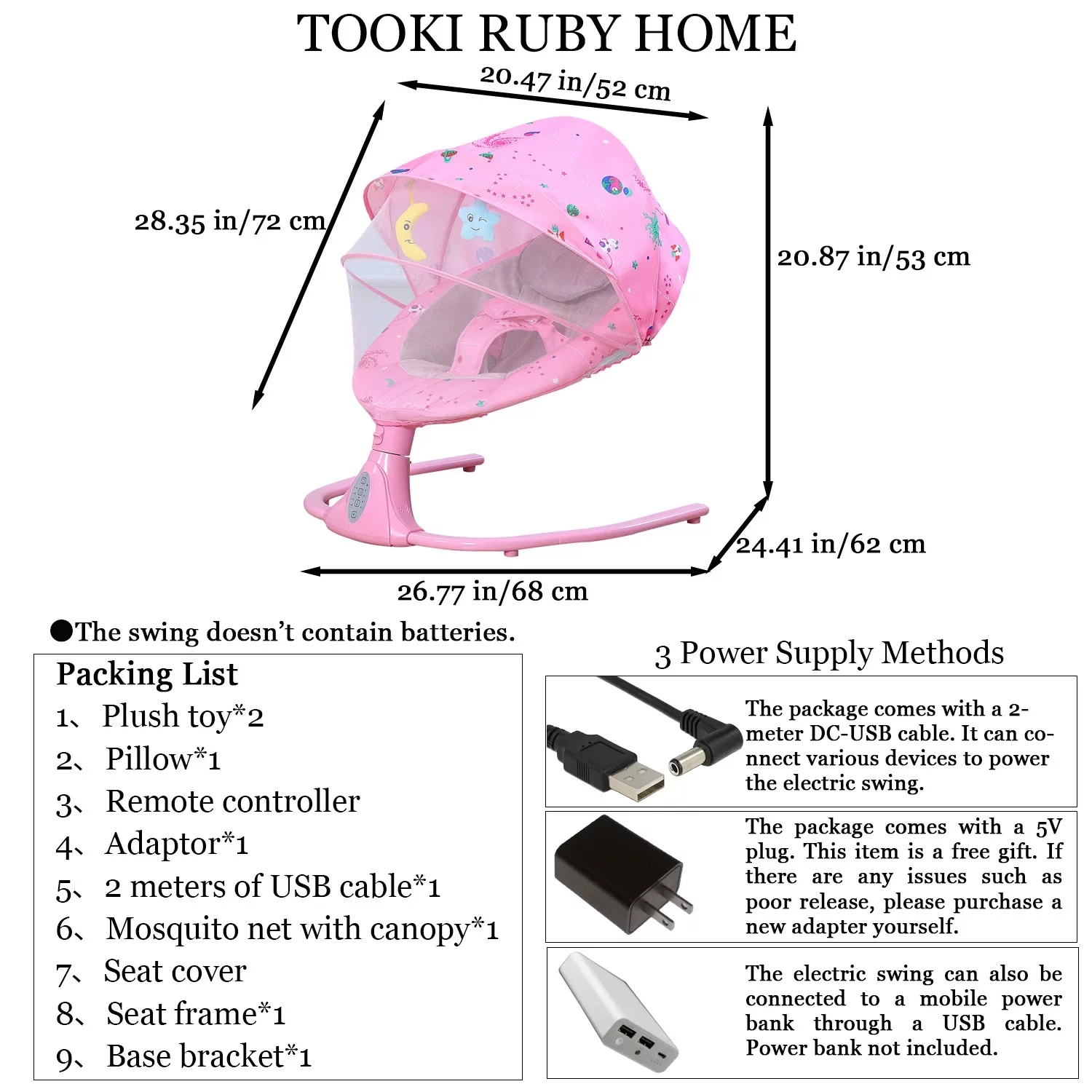 TOOKI RUBY HOME

20.47 in/52 cm

28.35 in/72 cm

20.87 in/53 cm

24.41 in/62 cm

26.77 in/68 cm

●The swing doesn't contain batteries.

Packing List
1、 Plush toy*2
2、 Pillow*1
3、 Remote controller
4、 Adaptor*1
5、 2 meters of USB cable*1
6、 Mosquito net with canopy*1
7、 Seat cover
8、 Seat frame*1
9、 Base bracket*1

3 Power Supply Methods

The package comes with a 2-meter DC-USB cable. It can connect various devices to power the electric swing.

The package comes with a 5V plug. This item is a free gift. If there are any issues such as poor release, please purchase a new adapter yourself.

The electric swing can also be connected to a mobile power bank through a USB cable. Power bank not included.